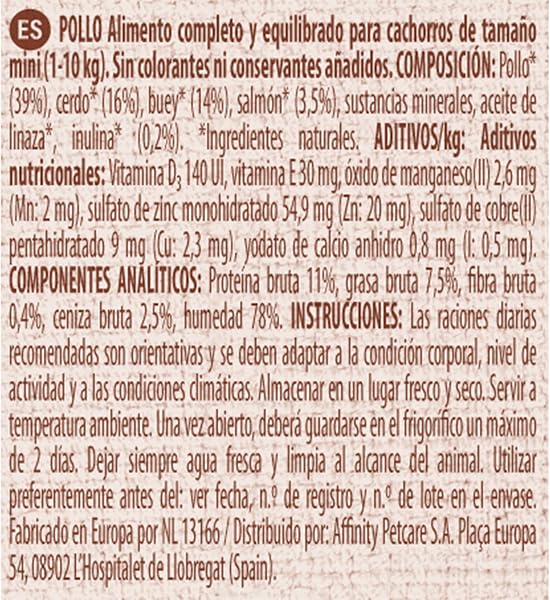 ES POLLO Alimento completo y equilibrado para cachorros de tamaño mini (1-10 kg). Sin colorantes ni conservantes añadidos. COMPOSICIÓN: Pollo* (39%), cerdo* (16%), buey* (14%), salmón* (3,5%), sustancias minerales, aceite de linaza*, inulina* (0,2%). *Ingredientes naturales. ADITIVOS/kg: Aditivos nutricionales: Vitamina $D_3$ 140 UI, vitamina E 30 mg, óxido de manganeso(II) 2,6 mg (Mn: 2 mg), sulfato de zinc monohidratado 54,9 mg (Zn: 20 mg), sulfato de cobre(II) pentahidratado 9 mg (Cu: 2,3 mg), yodato de calcio anhidro 0,8 mg (I: 0,5 mg). COMPONENTES ANALÍTICOS: Proteína bruta 11%, grasa bruta 7,5%, fibra bruta 0,4%, ceniza bruta 2,5%, humedad 78%. INSTRUCCIONES: Las raciones diarias recomendadas son orientativas y se deben adaptar a la condición corporal, nivel de actividad y a las condiciones climáticas. Almacenar en un lugar fresco y seco. Servir a temperatura ambiente. Una vez abierto, deberá guardarse en el frigorífico un máximo de 2 días. Dejar siempre agua fresca y limpia al alcance del animal. Utilizar preferentemente antes del: ver fecha, n.º de registro y n.º de lote en el envase. Fabricado en Europa por NL 13166 / Distribuido por: Affinity Petcare S.A. Plaça Europa 54, 08902 L'Hospitalet de Llobregat (Spain).